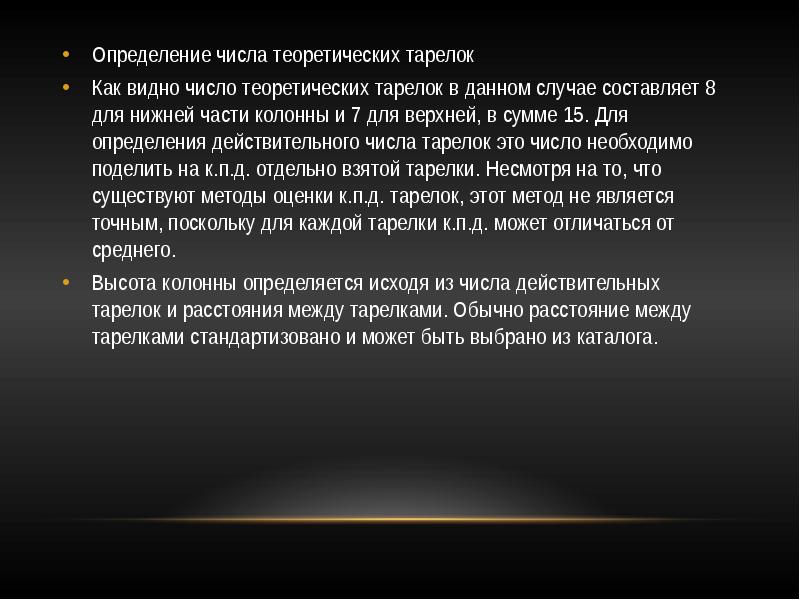 • Определение числа теоретических тарелок

• Как видно число теоретических тарелок в данном случае составляет 8 для нижней части колонны и 7 для верхней, в сумме 15. Для определения действительного числа тарелок это число необходимо поделить на к.п.д. отдельно взятой тарелки. Несмотря на то, что существуют методы оценки к.п.д. тарелок, этот метод не является точным, поскольку для каждой тарелки к.п.д. может отличаться от среднего.

• Высота колонны определяется исходя из числа действительных тарелок и расстояния между тарелками. Обычно расстояние между тарелками стандартизовано и может быть выбрано из каталога.